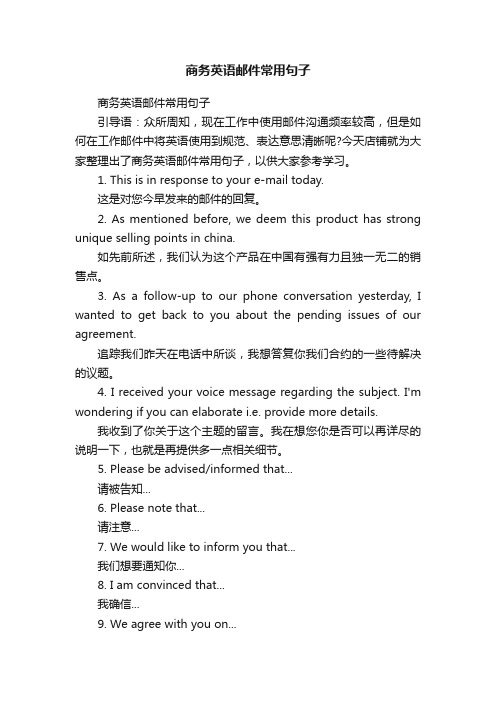 商务英语邮件常用句子

商务英语邮件常用句子

引导语：众所周知，现在工作中使用邮件沟通频率较高，但是如何在工作邮件中将英语使用到规范、表达意思清晰呢?今天店铺就为大家整理出了商务英语邮件常用句子，以供大家参考学习。

1. This is in response to your e-mail today.

这是对您今早发来的邮件的回复。

2. As mentioned before, we deem this product has strong unique selling points in china.

如先前所述，我们认为这个产品在中国有强有力且独一无二的销售点。

3. As a follow-up to our phone conversation yesterday, I wanted to get back to you about the pending issues of our agreement.

追踪我们昨天在电话中所谈，我想答复你我们合约的一些待解决的议题。

4. I received your voice message regarding the subject. I'm wondering if you can elaborate i.e. provide more details.

我收到了你关于这个主题的留言。我在想您你是否可以再详尽的说明一下，也就是再提供多一点相关细节。

5. Please be advised/informed that...

请被告知...

6. Please note that...

请注意...

7. We would like to inform you that...

我们想要通知你...

8. I am convinced that...

我确信...

9. We agree with you on...